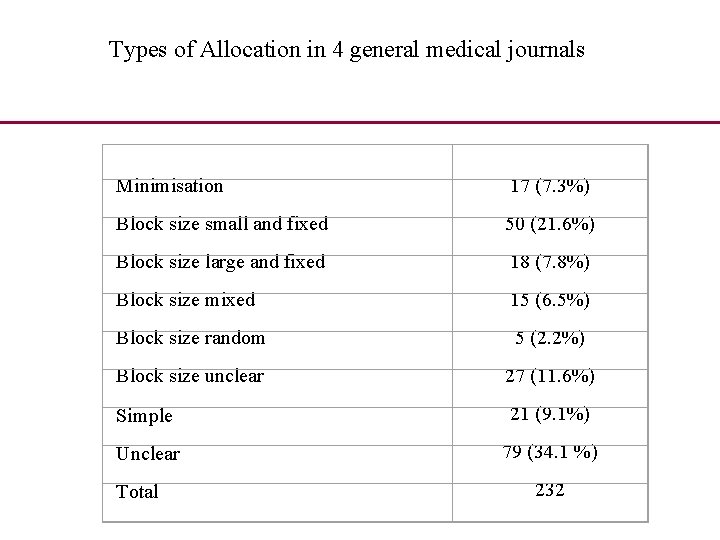 Types of Allocation in 4 general medical journals

| | |
|---|---|
| Minimisation | 17 (7.3%) |
| Block size small and fixed | 50 (21.6%) |
| Block size large and fixed | 18 (7.8%) |
| Block size mixed | 15 (6.5%) |
| Block size random | 5 (2.2%) |
| Block size unclear | 27 (11.6%) |
| Simple | 21 (9.1%) |
| Unclear | 79 (34.1 %) |
| Total | 232 |